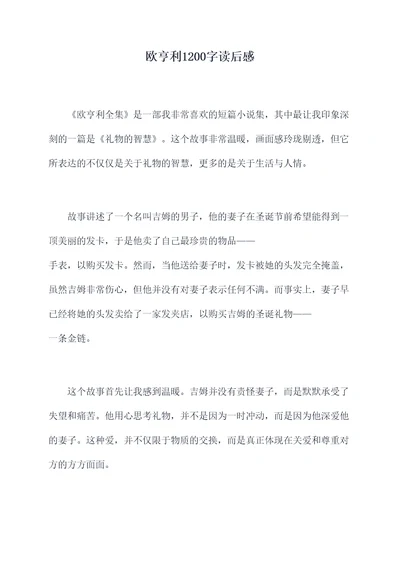 欧亨利1200字读后感

《欧亨利全集》是一部我非常喜欢的短篇小说集，其中最让我印象深刻的一篇是《礼物的智慧》。这个故事非常温暖，画面感玲珑剔透，但它所表达的不仅仅是关于礼物的智慧，更多的是关于生活与人情。

故事讲述了一个名叫吉姆的男子，他的妻子在圣诞节前希望能得到一顶美丽的发卡，于是他卖了自己最珍贵的物品——手表，以购买发卡。然而，当他送给妻子时，发卡被她的头发完全掩盖，虽然吉姆非常伤心，但他并没有对妻子表示任何不满。而事实上，妻子早已经将她的头发卖给了一家发夹店，以购买吉姆的圣诞礼物——一条金链。

这个故事首先让我感到温暖。吉姆并没有责怪妻子，而是默默承受了失望和痛苦。他用心思考礼物，并不是因为一时冲动，而是因为他深爱他的妻子。这种爱，并不仅限于物质的交换，而是真正体现在关爱和尊重对方的方方面面。